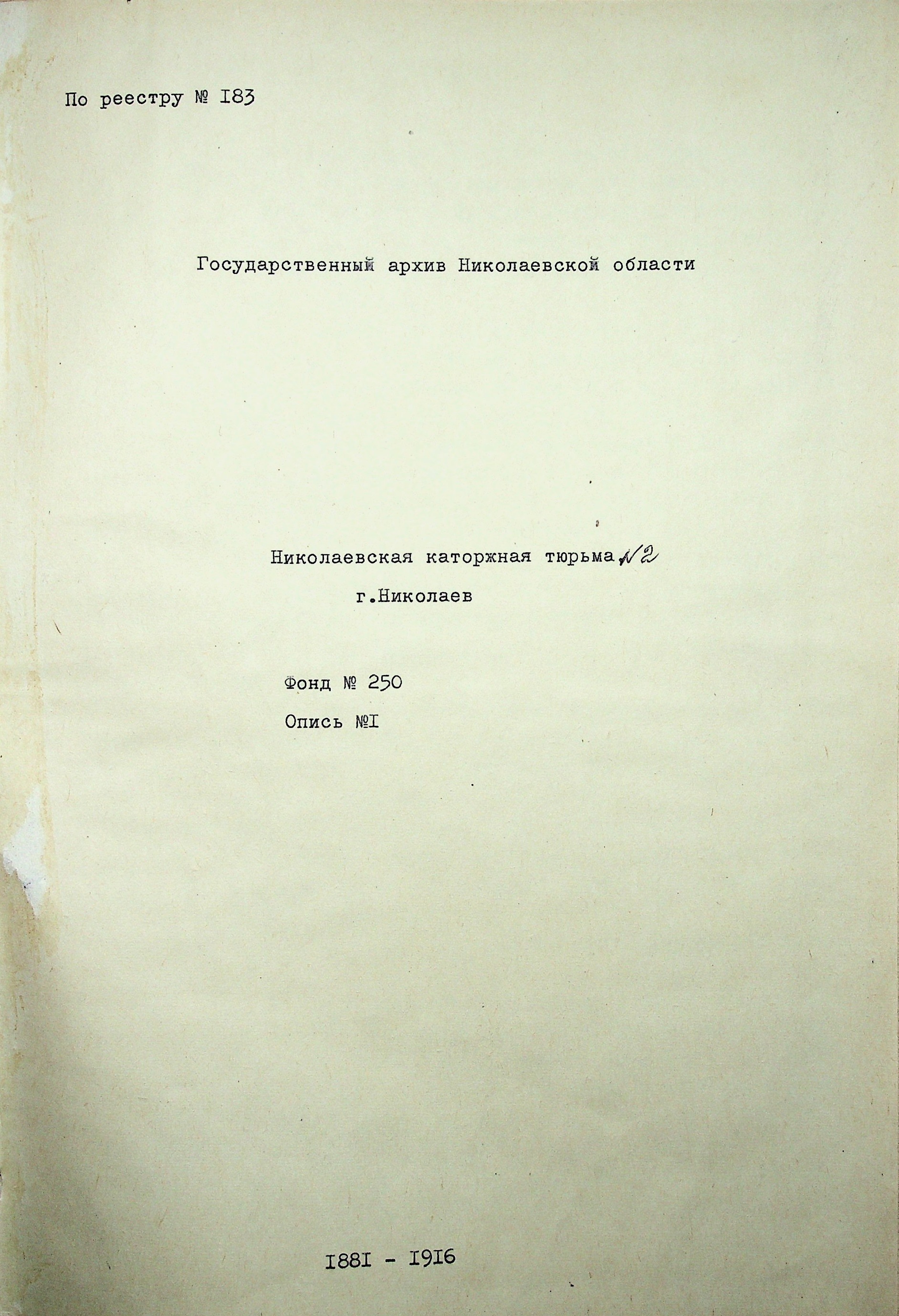 По реестру № I83

Государственный архив Николаевской области

Николаевская каторжная тюрьма №2
г.Николаев

Фонд № 250
Опись №I

I88I - I9I6